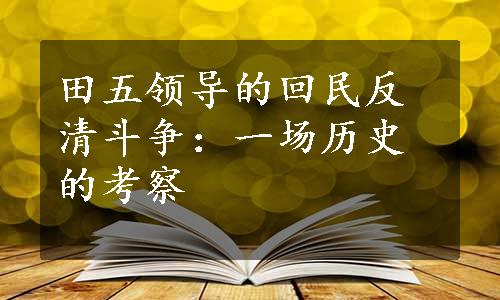 田五领导的回民反清斗争：一场历史的考察